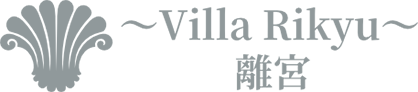 ～Villa Rikyu～
離宮